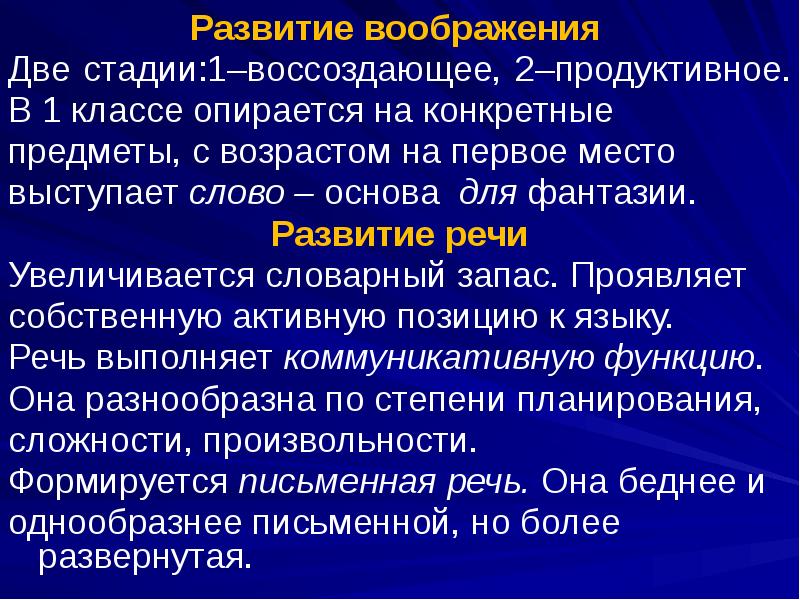 Развитие воображения

Две стадии:1–воссоздающее, 2–продуктивное. В 1 классе опирается на конкретные предметы, с возрастом на первое место выступает слово – основа для фантазии.

Развитие речи

Увеличивается словарный запас. Проявляет собственную активную позицию к языку.

Речь выполняет коммуникативную функцию.

Она разнообразна по степени планирования, сложности, произвольности.

Формируется письменная речь. Она беднее и однообразнее письменной, но более развернутая.